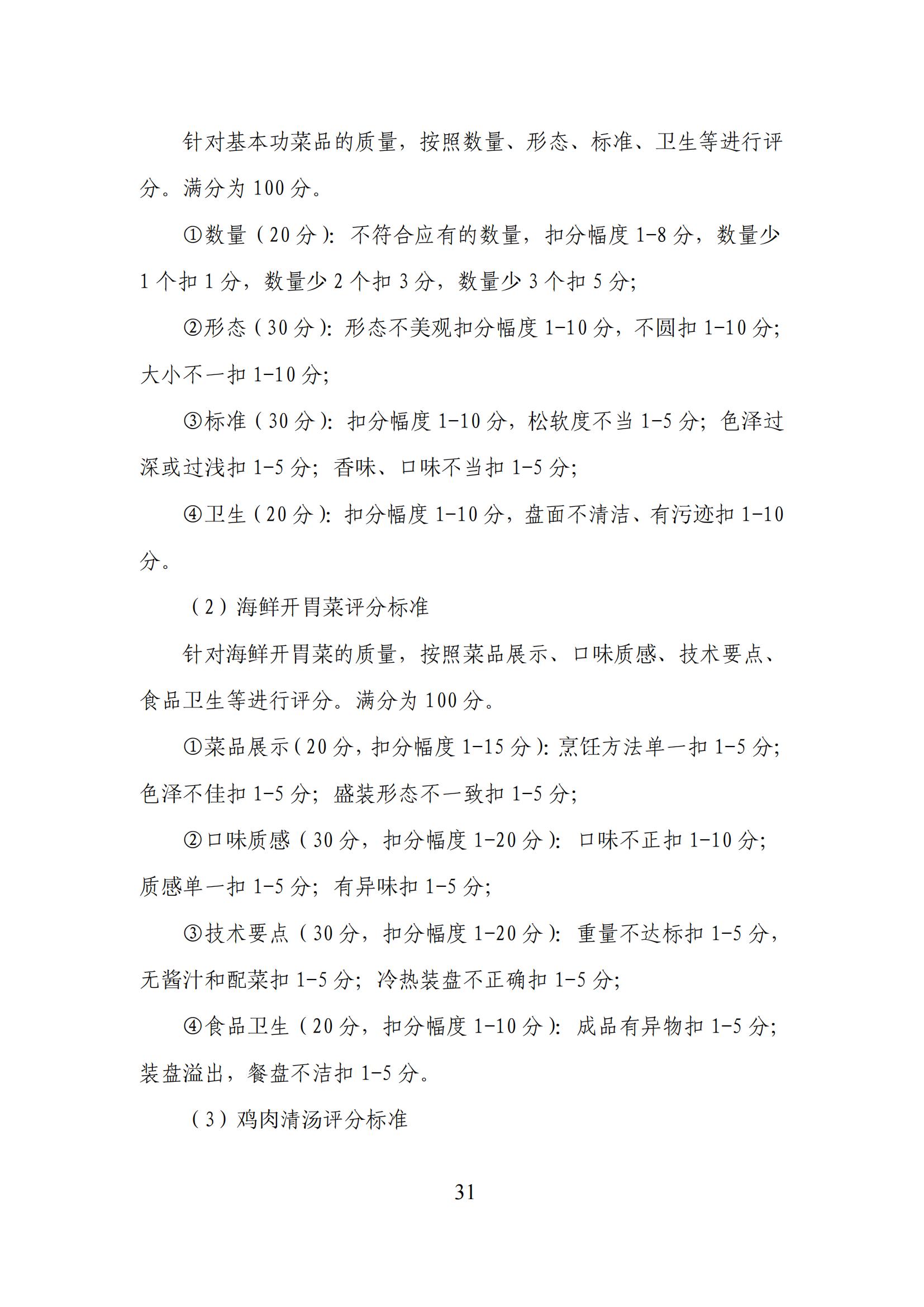 针对基本功菜品的质量，按照数量、形态、标准、卫生等进行评分。满分为 100 分。

①数量（20 分）：不符合应有的数量，扣分幅度 1-8 分，数量少 1 个扣 1 分，数量少 2 个扣 3 分，数量少 3 个扣 5 分；

②形态（30 分）：形态不美观扣分幅度 1-10 分，不圆扣 1-10 分；大小不一扣 1-10 分；

③标准（30 分）：扣分幅度 1-10 分，松软度不当 1-5 分；色泽过深或过浅扣 1-5 分；香味、口味不当扣 1-5 分；

④卫生（20 分）：扣分幅度 1-10 分，盘面不清洁、有污迹扣 1-10 分。

（2）海鲜开胃菜评分标准

针对海鲜开胃菜的质量，按照菜品展示、口味质感、技术要点、食品卫生等进行评分。满分为 100 分。

①菜品展示（20 分，扣分幅度 1-15 分）：烹饪方法单一扣 1-5 分；色泽不佳扣 1-5 分；盛装形态不一致扣 1-5 分；

②口味质感（30 分，扣分幅度 1-20 分）：口味不正扣 1-10 分；质感单一扣 1-5 分；有异味扣 1-5 分；

③技术要点（30 分，扣分幅度 1-20 分）：重量不达标扣 1-5 分，无酱汁和配菜扣 1-5 分；冷热装盘不正确扣 1-5 分；

④食品卫生（20 分，扣分幅度 1-10 分）：成品有异物扣 1-5 分；装盘溢出，餐盘不洁扣 1-5 分。

（3）鸡肉清汤评分标准

31